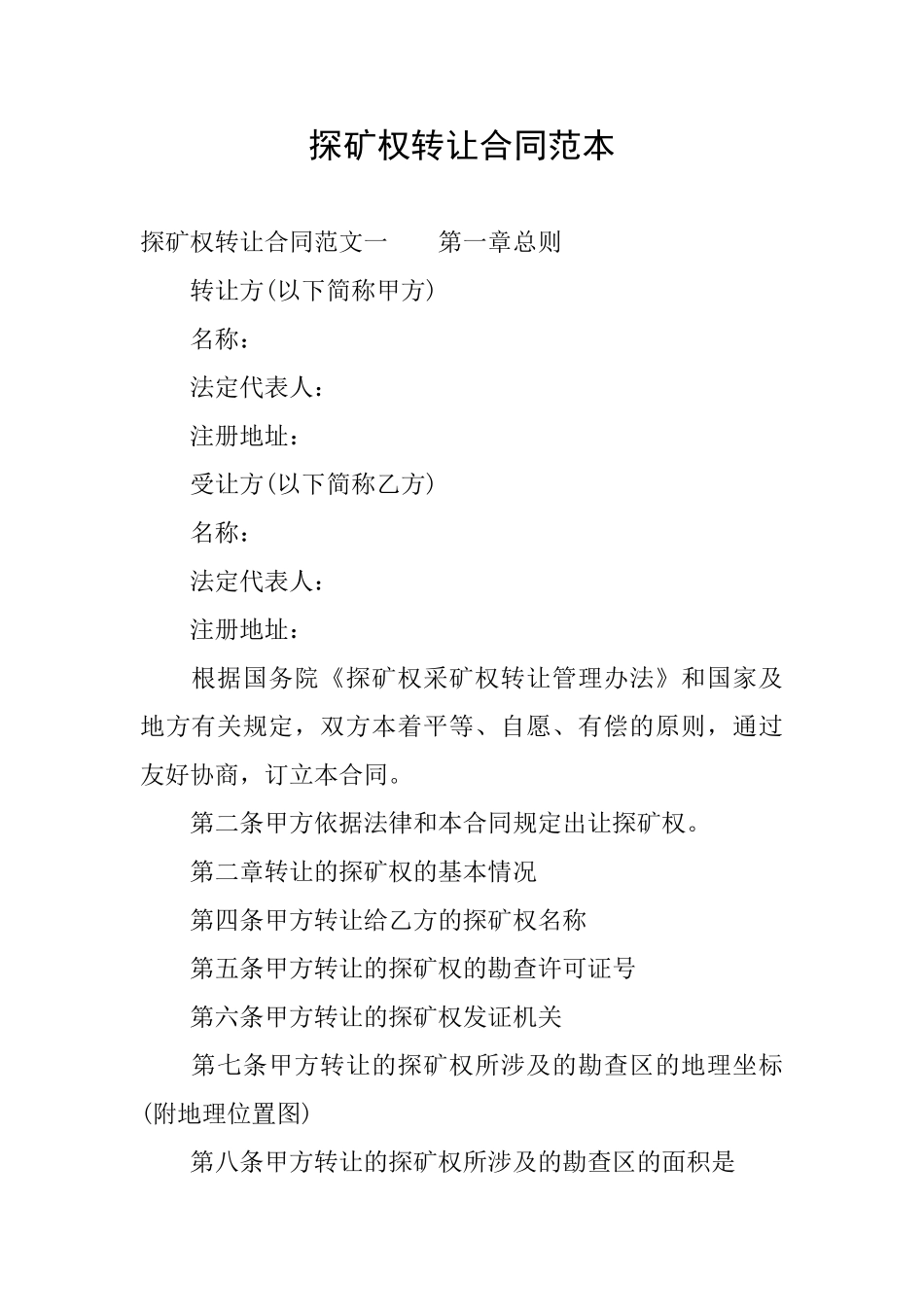 探矿权转让合同范本

探矿权转让合同范文一　　第一章总则

转让方(以下简称甲方)

名称：

法定代表人：

注册地址：

受让方(以下简称乙方)

名称：

法定代表人：

注册地址：

根据国务院《探矿权采矿权转让管理办法》和国家及地方有关规定，双方本着平等、自愿、有偿的原则，通过友好协商，订立本合同。

第二条甲方依据法律和本合同规定出让探矿权。

第二章转让的探矿权的基本情况

第四条甲方转让给乙方的探矿权名称

第五条甲方转让的探矿权的勘查许可证号

第六条甲方转让的探矿权发证机关

第七条甲方转让的探矿权所涉及的勘查区的地理坐标(附地理位置图)

第八条甲方转让的探矿权所涉及的勘查区的面积是